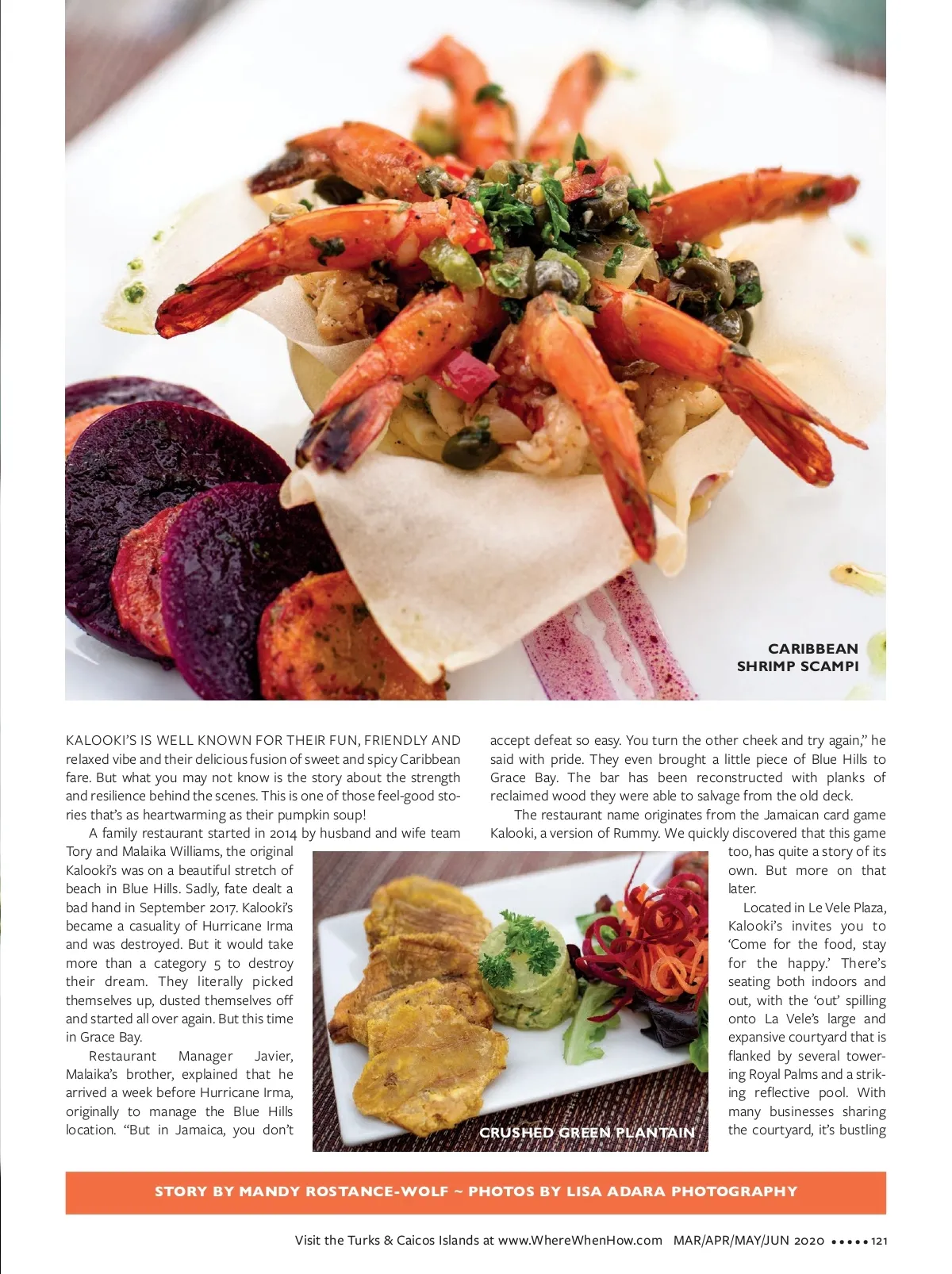 CARIBBEAN SHRIMP SCAMPI

KALOOKI'S IS WELL KNOWN FOR THEIR FUN, FRIENDLY AND relaxed vibe and their delicious fusion of sweet and spicy Caribbean fare. But what you may not know is the story about the strength and resilience behind the scenes. This is one of those feel-good stories that's as heartwarming as their pumpkin soup!

A family restaurant started in 2014 by husband and wife team Tory and Malaika Williams, the original Kalooki's was on a beautiful stretch of beach in Blue Hills. Sadly, fate dealt a bad hand in September 2017. Kalooki's became a casuality of Hurricane Irma and was destroyed. But it would take more than a category 5 to destroy their dream. They literally picked themselves up, dusted themselves off and started all over again. But this time in Grace Bay.

Restaurant Manager Javier, Malaika's brother, explained that he arrived a week before Hurricane Irma, originally to manage the Blue Hills location. "But in Jamaica, you don't accept defeat so easy. You turn the other cheek and try again," he said with pride. They even brought a little piece of Blue Hills to Grace Bay. The bar has been reconstructed with planks of reclaimed wood they were able to salvage from the old deck.

The restaurant name originates from the Jamaican card game Kalooki, a version of Rummy. We quickly discovered that this game too, has quite a story of its own. But more on that later.

Located in Le Vele Plaza, Kalooki's invites you to 'Come for the food, stay for the happy.' There's seating both indoors and out, with the 'out' spilling onto La Vele's large and expansive courtyard that is flanked by several towering Royal Palms and a striking reflective pool. With many businesses sharing the courtyard, it's bustling

CRUSHED GREEN PLANTAIN

STORY BY MANDY ROSTANCE-WOLF ~ PHOTOS BY LISA ADARA PHOTOGRAPHY

Visit the Turks & Caicos Islands at www.WhereWhenHow.com MAR/APR/MAY/JUN 2020 ••••• 121